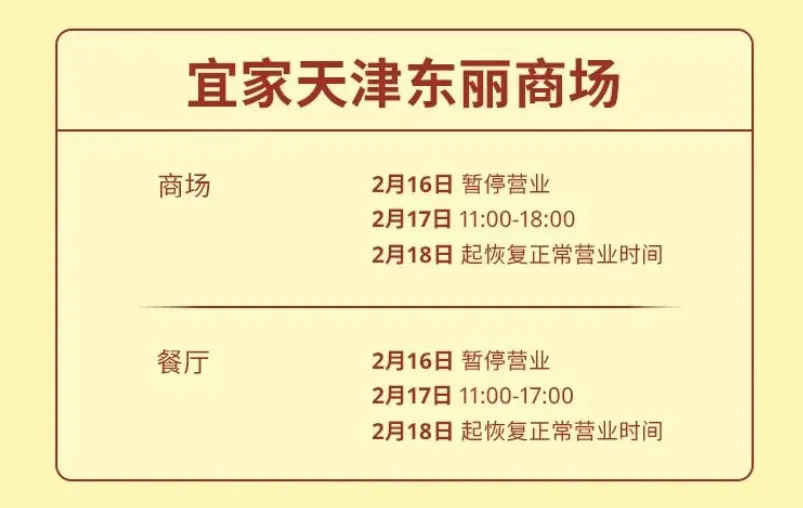 宜家天津东丽商场

商场

2月16日 暂停营业
2月17日 11:00-18:00
2月18日 起恢复正常营业时间

餐厅

2月16日 暂停营业
2月17日 11:00-17:00
2月18日 起恢复正常营业时间